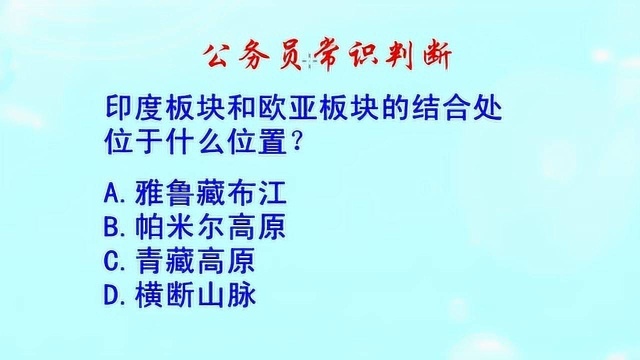 公务员常识判断

印度板块和欧亚板块的结合处位于什么位置？

A. 雅鲁藏布江
B. 帕米尔高原
C. 青藏高原
D. 横断山脉